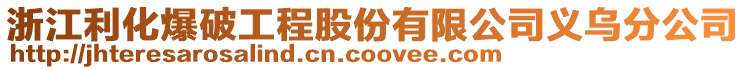 浙江利化爆破工程股份有限公司义乌分公司
http://jhteresarosalind.cn.coovee.com